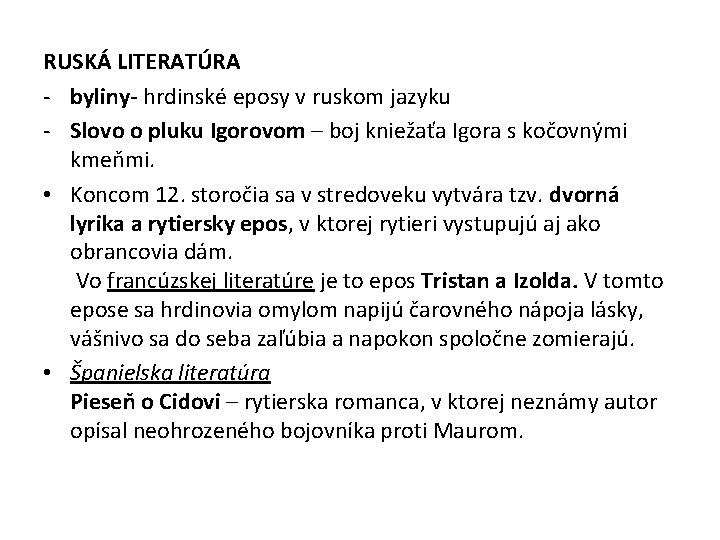 RUSKÁ LITERATÚRA

- byliny- hrdinské eposy v ruskom jazyku
- Slovo o pluku Igorovom – boj kniežaťa Igora s kočovnými kmeňmi.

• Koncom 12. storočia sa v stredoveku vytvára tzv. dvorná lyrika a rytiersky epos, v ktorej rytieri vystupujú aj ako obrancovia dám.
Vo francúzskej literatúre je to epos Tristan a Izolda. V tomto epose sa hrdinovia omylom napijú čarovného nápoja lásky, vášnivo sa do seba zaľúbia a napokon spoločne zomierajú.

• Španielska literatúra
Pieseň o Cidovi – rytierska romanca, v ktorej neznámy autor opísal neohrozeného bojovníka proti Maurom.